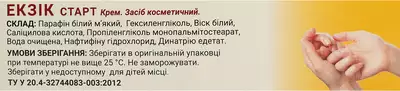 ЕКЗІК СТАРТ Крем. Засіб косметичний.

СКЛАД: Парафін білий м'який, Гексиленгліколь, Віск білий, Саліцилова кислота, Пропіленгліколь монопальмітостеарат, Вода очищена, Нафтифіну гідрохлорид, Динатрію едетат.

УМОВИ ЗБЕРІГАННЯ: Зберігати в оригінальній упаковці при температурі не вище 25 °С. Не заморожувати. Зберігати у недоступному для дітей місці.

ТУ У 20.4-32744083-003:2012